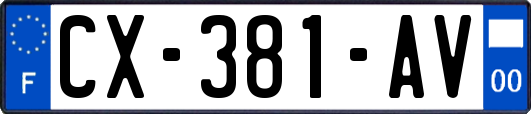 F

CX-381-AV

00